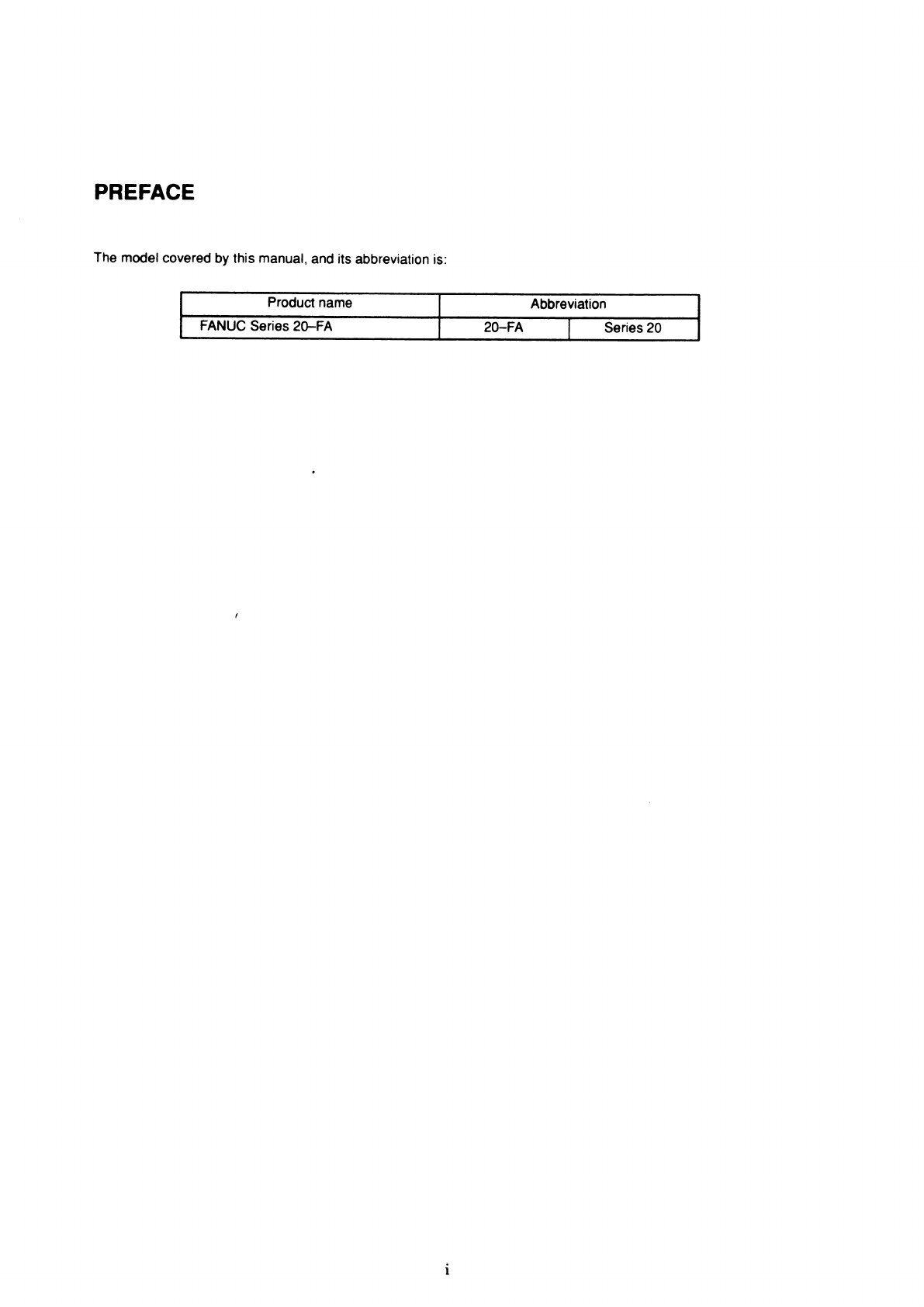 PREFACE

The model covered by this manual, and its abbreviation is:

| Product name | Abbreviation | |
|---|---|---|
| FANUC Series 20–FA | 20–FA | Series 20 |

i